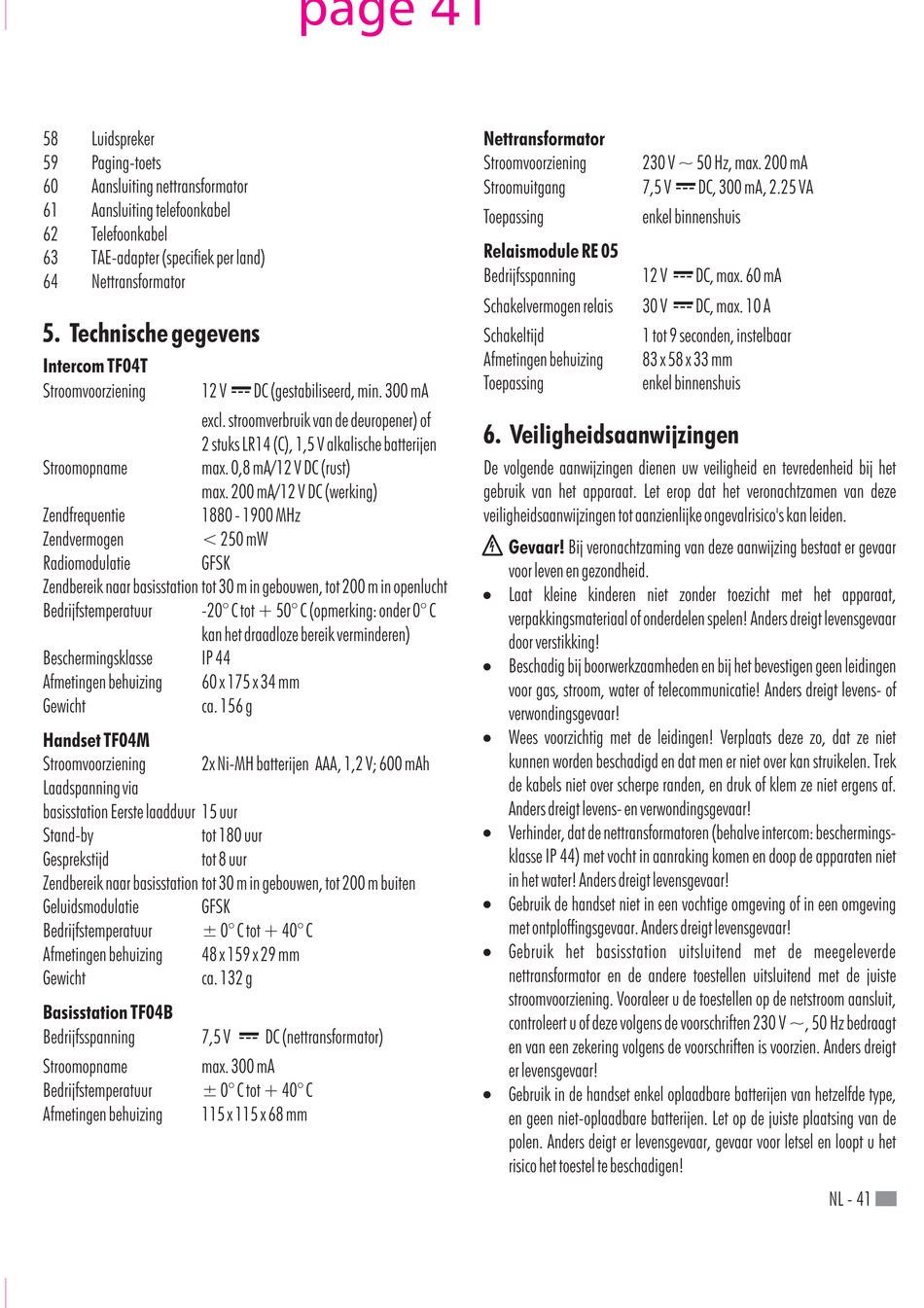 page 41

58 Luidspreker
59 Paging-toets
60 Aansluiting nettransformator
61 Aansluiting telefoonkabel
62 Telefoonkabel
63 TAE-adapter (specifiek per land)
64 Nettransformator

5. Technische gegevens

Intercom TF04T

| | |
|---|---|
| Stroomvoorziening | 12 V ⎓ DC (gestabiliseerd, min. 300 mA excl. stroomverbruik van de deuropener) of 2 stuks LR14 (C), 1,5 V alkalische batterijen |
| Stroomopname | max. 0,8 mA/12 V DC (rust) max. 200 mA/12 V DC (werking) |
| Zendfrequentie | 1880 - 1900 MHz |
| Zendvermogen | < 250 mW |
| Radiomodulatie | GFSK |
| Zendbereik naar basisstation | tot 30 m in gebouwen, tot 200 m in openlucht |
| Bedrijfstemperatuur | -20° C tot + 50° C (opmerking: onder 0° C kan het draadloze bereik verminderen) |
| Beschermingsklasse | IP 44 |
| Afmetingen behuizing | 60 x 175 x 34 mm |
| Gewicht | ca. 156 g |

Handset TF04M

| | |
|---|---|
| Stroomvoorziening | 2x Ni-MH batterijen AAA, 1,2 V; 600 mAh |
| Laadspanning via basisstation Eerste laadduur | 15 uur |
| Stand-by | tot 180 uur |
| Gesprekstijd | tot 8 uur |
| Zendbereik naar basisstation | tot 30 m in gebouwen, tot 200 m buiten |
| Geluidsmodulatie | GFSK |
| Bedrijfstemperatuur | ± 0° C tot + 40° C |
| Afmetingen behuizing | 48 x 159 x 29 mm |
| Gewicht | ca. 132 g |

Basisstation TF04B

| | |
|---|---|
| Bedrijfsspanning | 7,5 V ⎓ DC (nettransformator) |
| Stroomopname | max. 300 mA |
| Bedrijfstemperatuur | ± 0° C tot + 40° C |
| Afmetingen behuizing | 115 x 115 x 68 mm |

Nettransformator

| | |
|---|---|
| Stroomvoorziening | 230 V ~ 50 Hz, max. 200 mA |
| Stroomuitgang | 7,5 V ⎓ DC, 300 mA, 2.25 VA |
| Toepassing | enkel binnenshuis |

Relaismodule RE 05

| | |
|---|---|
| Bedrijfsspanning | 12 V ⎓ DC, max. 60 mA |
| Schakelvermogen relais | 30 V ⎓ DC, max. 10 A |
| Schakeltijd | 1 tot 9 seconden, instelbaar |
| Afmetingen behuizing | 83 x 58 x 33 mm |
| Toepassing | enkel binnenshuis |

6. Veiligheidsaanwijzingen

De volgende aanwijzingen dienen uw veiligheid en tevredenheid bij het gebruik van het apparaat. Let erop dat het veronachtzamen van deze veiligheidsaanwijzingen tot aanzienlijke ongevalrisico's kan leiden.

Gevaar! Bij veronachtzaming van deze aanwijzing bestaat er gevaar voor leven en gezondheid.

• Laat kleine kinderen niet zonder toezicht met het apparaat, verpakkingsmateriaal of onderdelen spelen! Anders dreigt levensgevaar door verstikking!
• Beschadig bij boorwerkzaamheden en bij het bevestigen geen leidingen voor gas, stroom, water of telecommunicatie! Anders dreigt levens- of verwondingsgevaar!
• Wees voorzichtig met de leidingen! Verplaats deze zo, dat ze niet kunnen worden beschadigd en dat men er niet over kan struikelen. Trek de kabels niet over scherpe randen, en druk of klem ze niet ergens af. Anders dreigt levens- en verwondingsgevaar!
• Verhinder, dat de nettransformatoren (behalve intercom: beschermingsklasse IP 44) met vocht in aanraking komen en doop de apparaten niet in het water! Anders dreigt levensgevaar!
• Gebruik de handset niet in een vochtige omgeving of in een omgeving met ontploffingsgevaar. Anders dreigt levensgevaar!
• Gebruik het basisstation uitsluitend met de meegeleverde nettransformator en de andere toestellen uitsluitend met de juiste stroomvoorziening. Vooraleer u de toestellen op de netstroom aansluit, controleert u of deze volgens de voorschriften 230 V ~, 50 Hz bedraagt en van een zekering volgens de voorschriften is voorzien. Anders dreigt er levensgevaar!
• Gebruik in de handset enkel oplaadbare batterijen van hetzelfde type, en geen niet-oplaadbare batterijen. Let op de juiste plaatsing van de polen. Anders deigt er levensgevaar, gevaar voor letsel en loopt u het risico het toestel te beschadigen!

NL - 41